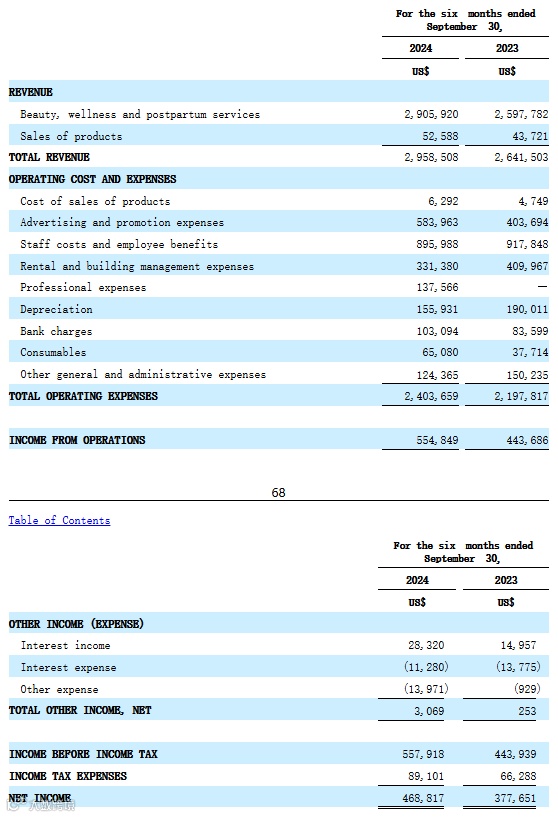 |  | For the six months ended September 30, |  |
|---|---|---|
|  | 2024 | 2023 |
|  | US$ | US$ |
| REVENUE |  |  |
| Beauty, wellness and postpartum services | 2,905,920 | 2,597,782 |
| Sales of products | 52,588 | 43,721 |
| TOTAL REVENUE | 2,958,508 | 2,641,503 |
| OPERATING COST AND EXPENSES |  |  |
| Cost of sales of products | 6,292 | 4,749 |
| Advertising and promotion expenses | 583,963 | 403,694 |
| Staff costs and employee benefits | 895,988 | 917,848 |
| Rental and building management expenses | 331,380 | 409,967 |
| Professional expenses | 137,566 | — |
| Depreciation | 155,931 | 190,011 |
| Bank charges | 103,094 | 83,599 |
| Consumables | 65,080 | 37,714 |
| Other general and administrative expenses | 124,365 | 150,235 |
| TOTAL OPERATING EXPENSES | 2,403,659 | 2,197,817 |
|  |  |  |
| INCOME FROM OPERATIONS | 554,849 | 443,686 |

68

Table of Contents

|  | For the six months ended September 30, |  |
|---|---|---|
|  | 2024 | 2023 |
|  | US$ | US$ |
| OTHER INCOME (EXPENSE) |  |  |
| Interest income | 28,320 | 14,957 |
| Interest expense | (11,280) | (13,775) |
| Other expense | (13,971) | (929) |
| TOTAL OTHER INCOME, NET | 3,069 | 253 |
|  |  |  |
| INCOME BEFORE INCOME TAX | 557,918 | 443,939 |
| INCOME TAX EXPENSES | 89,101 | 66,288 |
| NET INCOME | 468,817 | 377,651 |